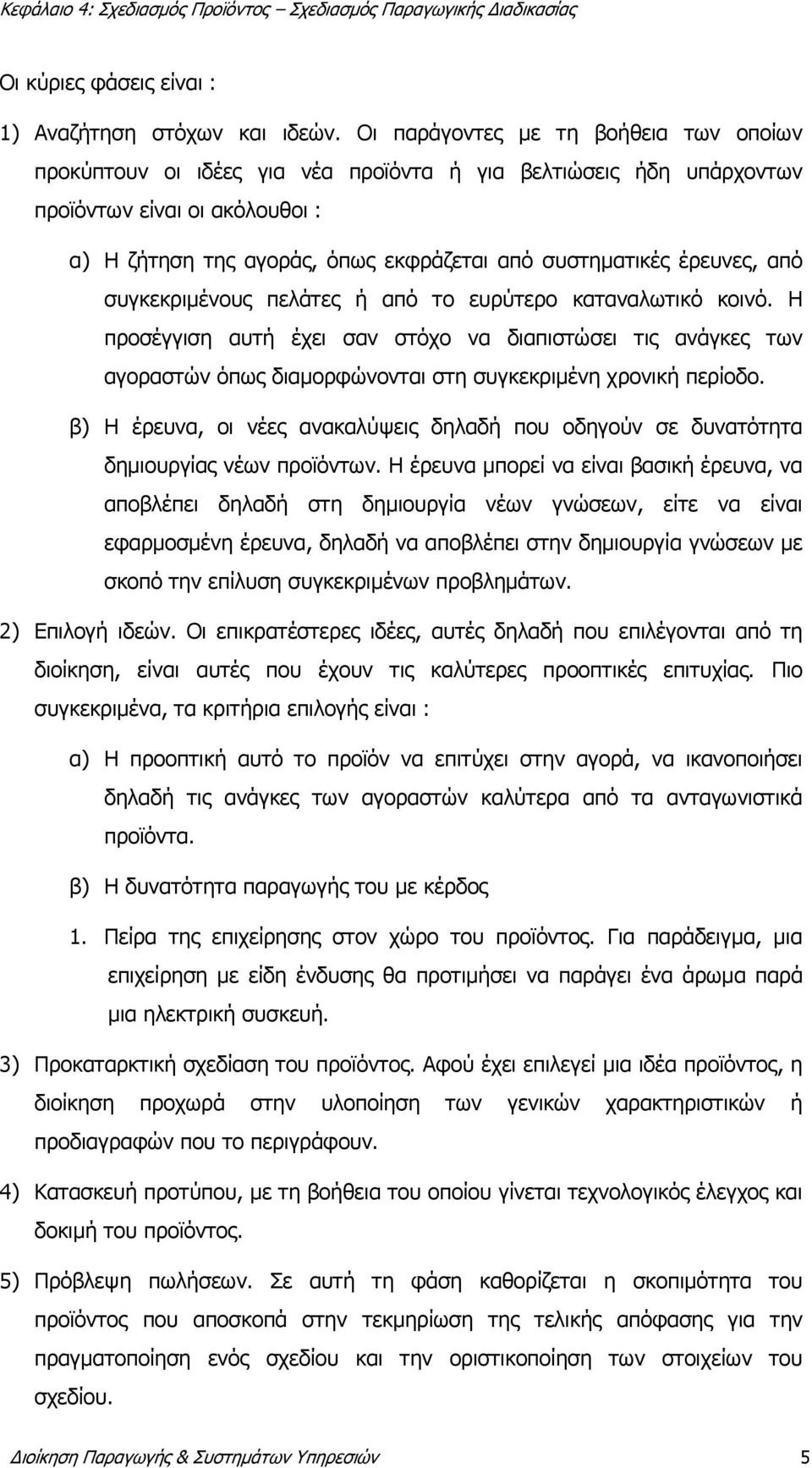 Κεφάλαιο 4: Σχεδιασμός Προϊόντος – Σχεδιασμός Παραγωγικής Διαδικασίας

Οι κύριες φάσεις είναι :

1) Αναζήτηση στόχων και ιδεών. Οι παράγοντες με τη βοήθεια των οποίων προκύπτουν οι ιδέες για νέα προϊόντα ή για βελτιώσεις ήδη υπάρχοντων προϊόντων είναι οι ακόλουθοι :

α) Η ζήτηση της αγοράς, όπως εκφράζεται από συστηματικές έρευνες, από συγκεκριμένους πελάτες ή από το ευρύτερο καταναλωτικό κοινό. Η προσέγγιση αυτή έχει σαν στόχο να διαπιστώσει τις ανάγκες των αγοραστών όπως διαμορφώνονται στη συγκεκριμένη χρονική περίοδο.

β) Η έρευνα, οι νέες ανακαλύψεις δηλαδή που οδηγούν σε δυνατότητα δημιουργίας νέων προϊόντων. Η έρευνα μπορεί να είναι βασική έρευνα, να αποβλέπει δηλαδή στη δημιουργία νέων γνώσεων, είτε να είναι εφαρμοσμένη έρευνα, δηλαδή να αποβλέπει στην δημιουργία γνώσεων με σκοπό την επίλυση συγκεκριμένων προβλημάτων.

2) Επιλογή ιδεών. Οι επικρατέστερες ιδέες, αυτές δηλαδή που επιλέγονται από τη διοίκηση, είναι αυτές που έχουν τις καλύτερες προοπτικές επιτυχίας. Πιο συγκεκριμένα, τα κριτήρια επιλογής είναι :

α) Η προοπτική αυτό το προϊόν να επιτύχει στην αγορά, να ικανοποιήσει δηλαδή τις ανάγκες των αγοραστών καλύτερα από τα ανταγωνιστικά προϊόντα.

β) Η δυνατότητα παραγωγής του με κέρδος

1. Πείρα της επιχείρησης στον χώρο του προϊόντος. Για παράδειγμα, μια επιχείρηση με είδη ένδυσης θα προτιμήσει να παράγει ένα άρωμα παρά μια ηλεκτρική συσκευή.

3) Προκαταρκτική σχεδίαση του προϊόντος. Αφού έχει επιλεγεί μια ιδέα προϊόντος, η διοίκηση προχωρά στην υλοποίηση των γενικών χαρακτηριστικών ή προδιαγραφών που το περιγράφουν.

4) Κατασκευή προτύπου, με τη βοήθεια του οποίου γίνεται τεχνολογικός έλεγχος και δοκιμή του προϊόντος.

5) Πρόβλεψη πωλήσεων. Σε αυτή τη φάση καθορίζεται η σκοπιμότητα του προϊόντος που αποσκοπά στην τεκμηρίωση της τελικής απόφασης για την πραγματοποίηση ενός σχεδίου και την οριστικοποίηση των στοιχείων του σχεδίου.

Διοίκηση Παραγωγής & Συστημάτων Υπηρεσιών 5